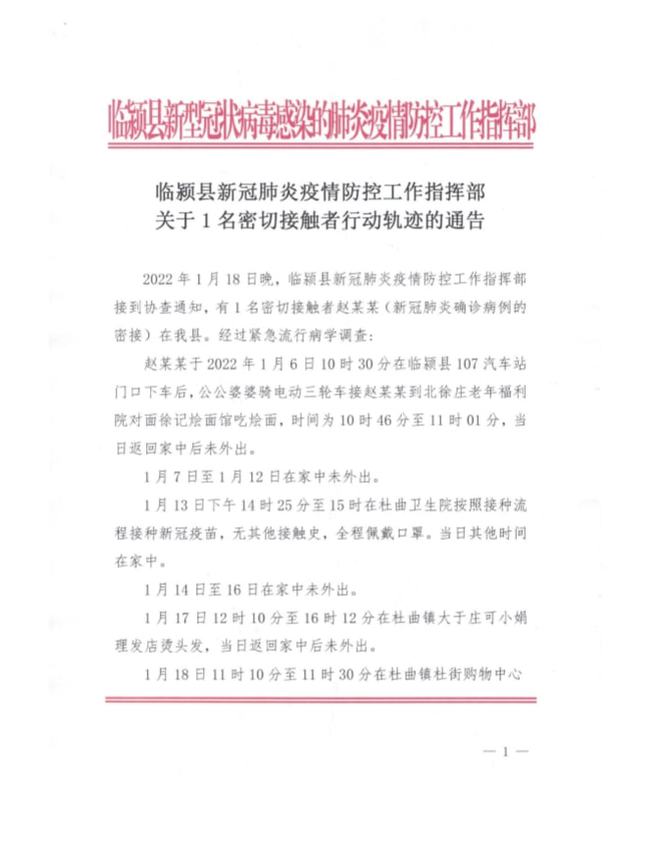 临颍县新型冠状病毒感染的肺炎疫情防控工作指挥部

临颍县新冠肺炎疫情防控工作指挥部
关于 1 名密切接触者行动轨迹的通告

2022 年 1 月 18 日晚，临颍县新冠肺炎疫情防控工作指挥部接到协查通知，有 1 名密切接触者赵某某（新冠肺炎确诊病例的密接）在我县。经过紧急流行病学调查：

赵某某于 2022 年 1 月 6 日 10 时 30 分在临颍县 107 汽车站门口下车后，公公婆婆骑电动三轮车接赵某某到北徐庄老年福利院对面徐记烩面馆吃烩面，时间为 10 时 46 分至 11 时 01 分，当日返回家中后未外出。

1 月 7 日至 1 月 12 日在家中未外出。

1 月 13 日下午 14 时 25 分至 15 时在杜曲卫生院按照接种流程接种新冠疫苗，无其他接触史，全程佩戴口罩。当日其他时间在家中。

1 月 14 日至 16 日在家中未外出。

1 月 17 日 12 时 10 分至 16 时 12 分在杜曲镇大于庄可小娟理发店烫头发，当日返回家中后未外出。

1 月 18 日 11 时 10 分至 11 时 30 分在杜曲镇杜街购物中心

— 1 —